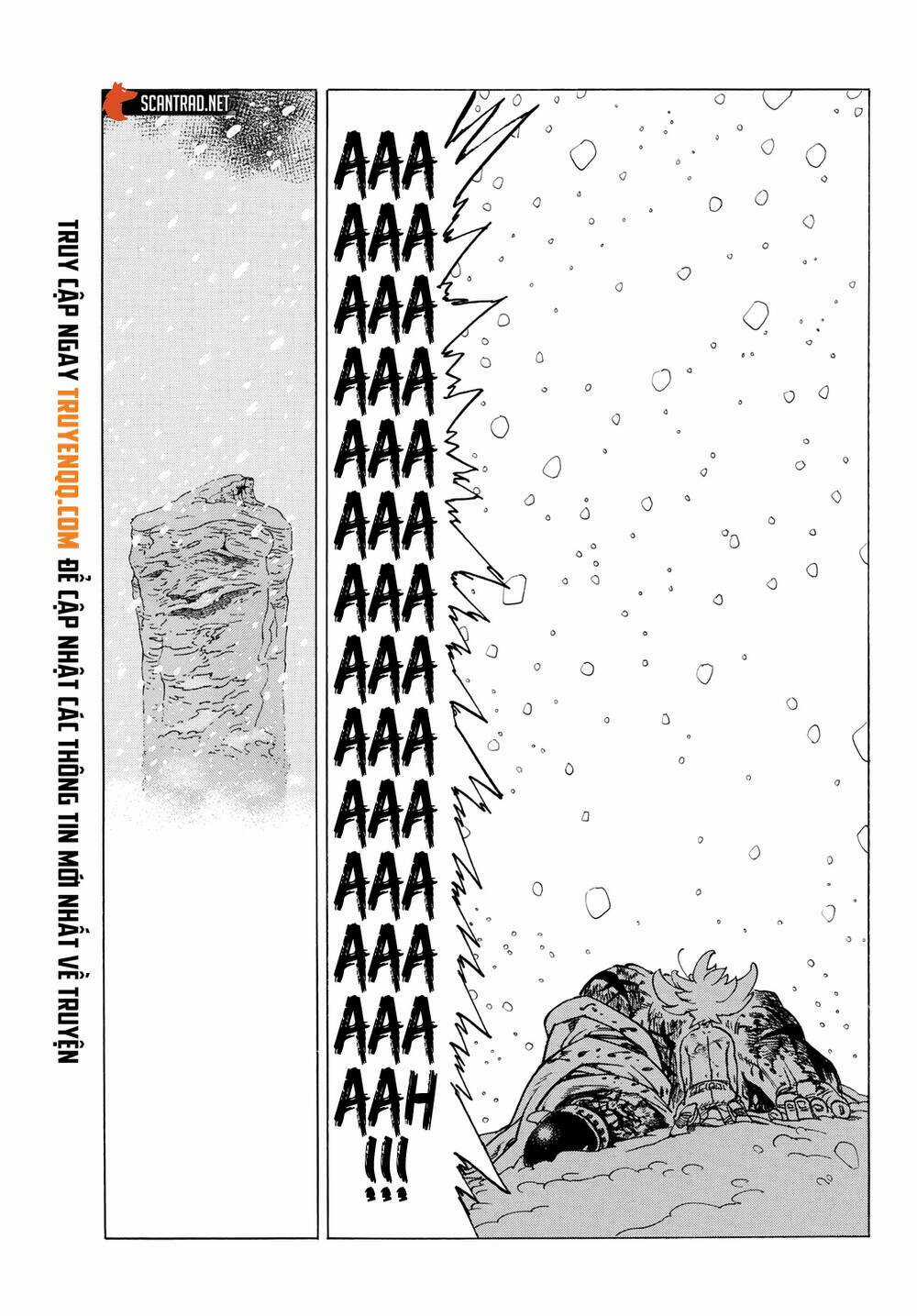 SCANTRAD.NET

AAA
AAA
AAA
AAA
AAA
AAA
AAA
AAA
AAA
AAA
AAA
AAA
AAA
AAH
!!!

TRUY CẬP NGAY TRUYENQQ.COM ĐỂ CẬP NHẬT CÁC THÔNG TIN MỚI NHẤT VỀ TRUYỆN